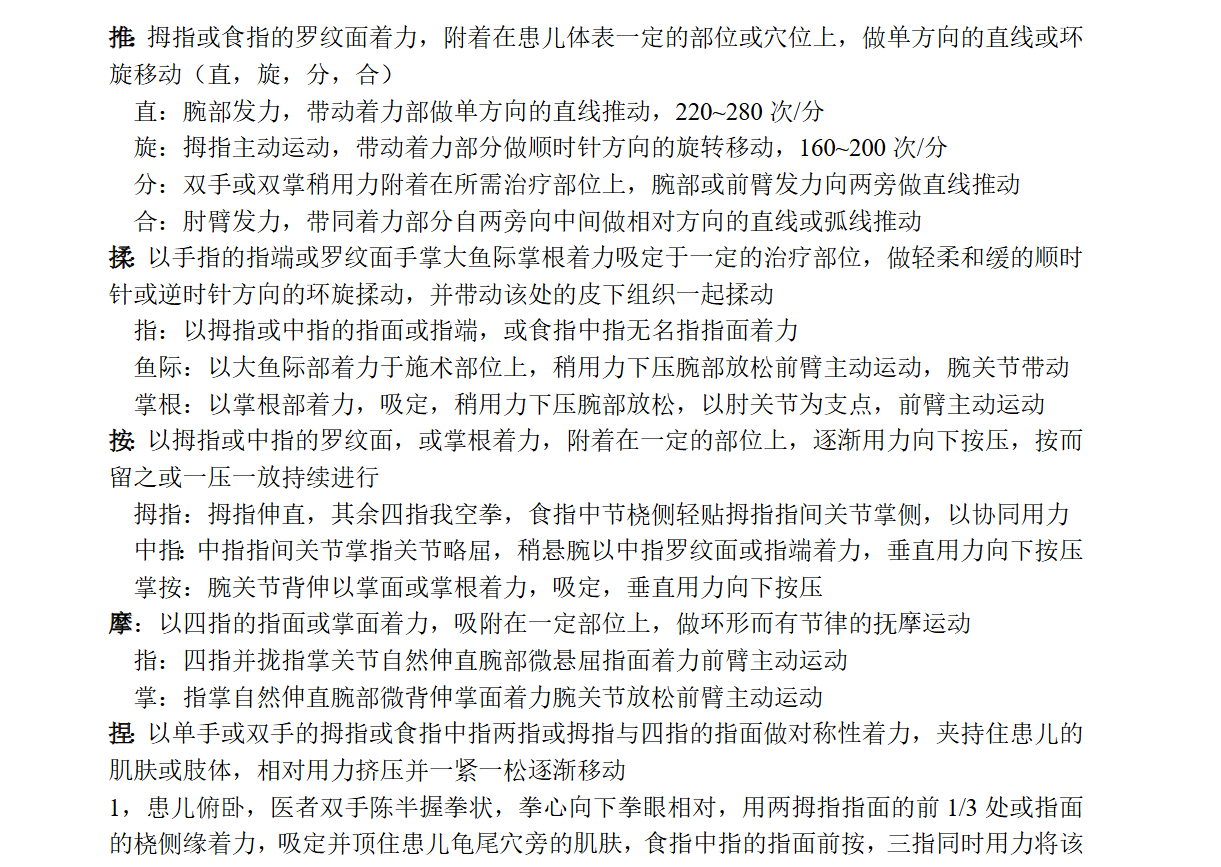 推: 拇指或食指的罗纹面着力，附着在患儿体表一定的部位或穴位上，做单方向的直线或环旋移动（直，旋，分，合）

直：腕部发力，带动着力部做单方向的直线推动，220~280 次/分

旋：拇指主动运动，带动着力部分做顺时针方向的旋转移动，160~200 次/分

分：双手或双掌稍用力附着在所需治疗部位上，腕部或前臂发力向两旁做直线推动

合：肘臂发力，带同着力部分自两旁向中间做相对方向的直线或弧线推动

揉: 以手指的指端或罗纹面手掌大鱼际掌根着力吸定于一定的治疗部位，做轻柔和缓的顺时针或逆时针方向的环旋揉动，并带动该处的皮下组织一起揉动

指：以拇指或中指的指面或指端，或食指中指无名指指面着力

鱼际：以大鱼际部着力于施术部位上，稍用力下压腕部放松前臂主动运动，腕关节带动

掌根：以掌根部着力，吸定，稍用力下压腕部放松，以肘关节为支点，前臂主动运动

按: 以拇指或中指的罗纹面，或掌根着力，附着在一定的部位上，逐渐用力向下按压，按而留之或一压一放持续进行

拇指：拇指伸直，其余四指我空拳，食指中节桡侧轻贴拇指指间关节掌侧，以协同用力

中指: 中指指间关节掌指关节略屈，稍悬腕以中指罗纹面或指端着力，垂直用力向下按压

掌按：腕关节背伸以掌面或掌根着力，吸定，垂直用力向下按压

摩：以四指的指面或掌面着力，吸附在一定部位上，做环形而有节律的抚摩运动

指：四指并拢指掌关节自然伸直腕部微悬屈指面着力前臂主动运动

掌：指掌自然伸直腕部微背伸掌面着力腕关节放松前臂主动运动

捏: 以单手或双手的拇指或食指中指两指或拇指与四指的指面做对称性着力，夹持住患儿的肌肤或肢体，相对用力挤压并一紧一松逐渐移动

1，患儿俯卧，医者双手陈半握拳状，拳心向下拳眼相对，用两拇指指面的前 1/3 处或指面的桡侧缘着力，吸定并顶住患儿龟尾穴旁的肌肤，食指中指的指面前按，三指同时用力将该